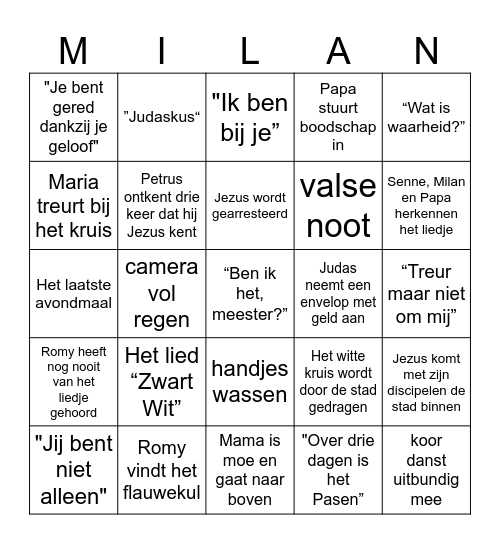 | M | I | L | A | N |
|---|---|---|---|---|
| "Je bent gered dankzij je geloof" | ”Judaskus“ | "Ik ben bij je” | Papa stuurt boodschap in | “Wat is waarheid?” |
| Maria treurt bij het kruis | Petrus ontkent drie keer dat hij Jezus kent | Jezus wordt gearresteerd | valse noot | Senne, Milan en Papa herkennen het liedje |
| Het laatste avondmaal | camera vol regen | “Ben ik het, meester?” | Judas neemt een envelop met geld aan | “Treur maar niet om mij” |
| Romy heeft nog nooit van het liedje gehoord | Het lied “Zwart Wit” | handjes wassen | Het witte kruis wordt door de stad gedragen | Jezus komt met zijn discipelen de stad binnen |
| "Jij bent niet alleen" | Romy vindt het flauwekul | Mama is moe en gaat naar boven | "Over drie dagen is het Pasen” | koor danst uitbundig mee |